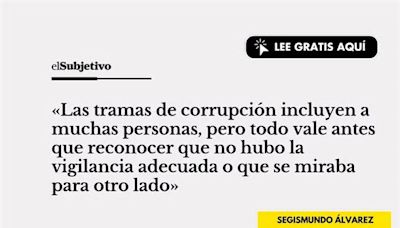 LEE GRATIS AQUÍ

elSubjetivo

«Las tramas de corrupción incluyen a muchas personas, pero todo vale antes que reconocer que no hubo la vigilancia adecuada o que se miraba para otro lado»

SEGISMUNDO ÁLVAREZ